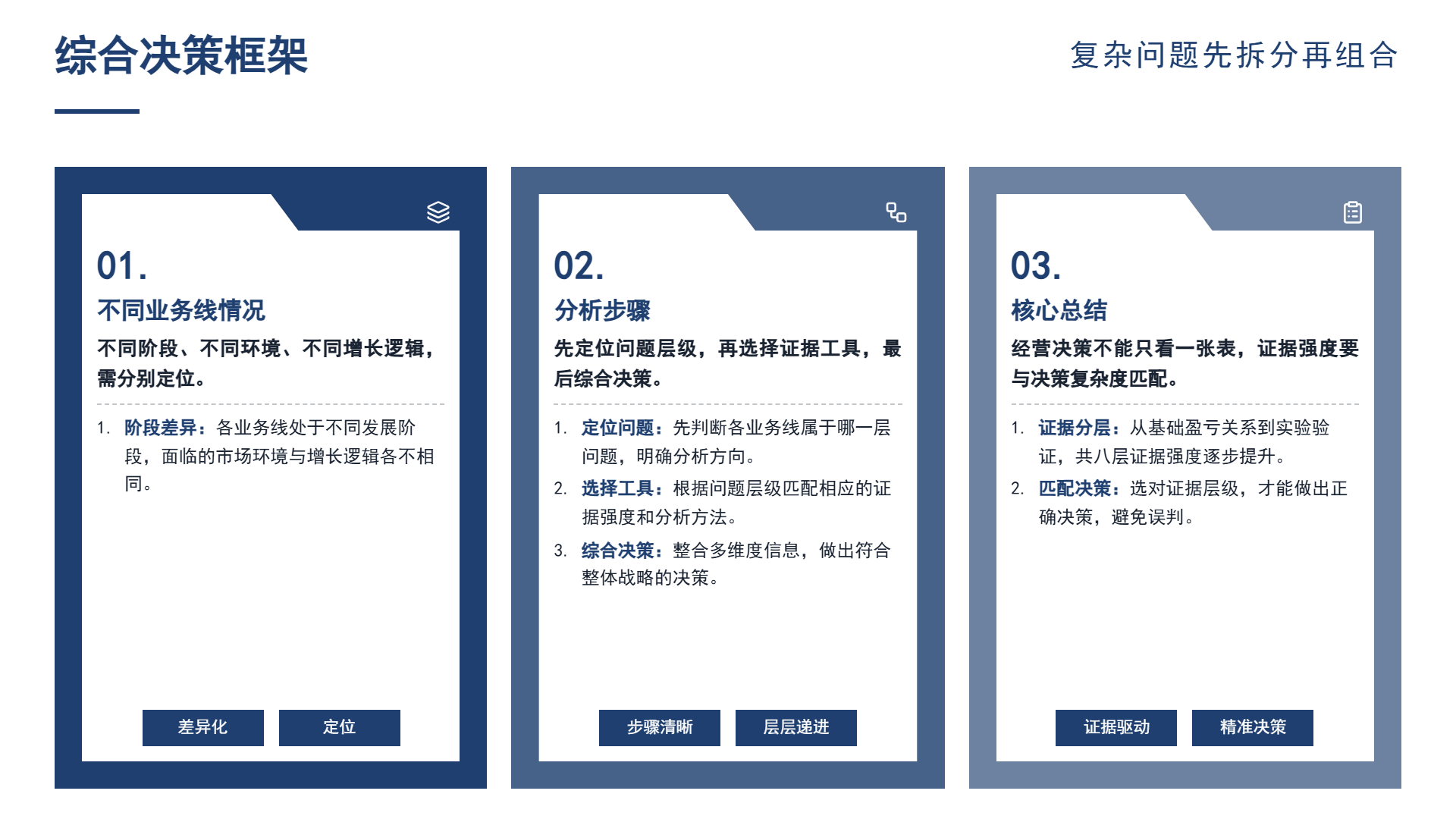 综合决策框架

复杂问题先拆分再组合

01.

不同业务线情况

不同阶段、不同环境、不同增长逻辑，需分别定位。

1. 阶段差异：各业务线处于不同发展阶段，面临的市场环境与增长逻辑各不相同。

差异化　定位

02.

分析步骤

先定位问题层级，再选择证据工具，最后综合决策。

1. 定位问题：先判断各业务线属于哪一层问题，明确分析方向。
2. 选择工具：根据问题层级匹配相应的证据强度和分析方法。
3. 综合决策：整合多维度信息，做出符合整体战略的决策。

步骤清晰　层层递进

03.

核心总结

经营决策不能只看一张表，证据强度要与决策复杂度匹配。

1. 证据分层：从基础盈亏关系到实验验证，共八层证据强度逐步提升。
2. 匹配决策：选对证据层级，才能做出正确决策，避免误判。

证据驱动　精准决策